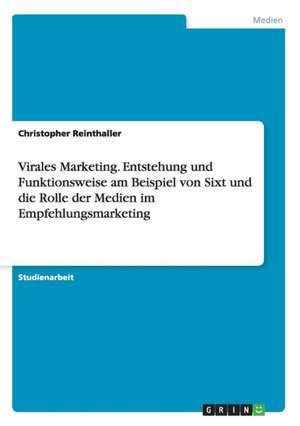 Medien

Christopher Reinthaller

Virales Marketing. Entstehung und Funktionsweise am Beispiel von Sixt und die Rolle der Medien im Empfehlungsmarketing

Studienarbeit

GRIN